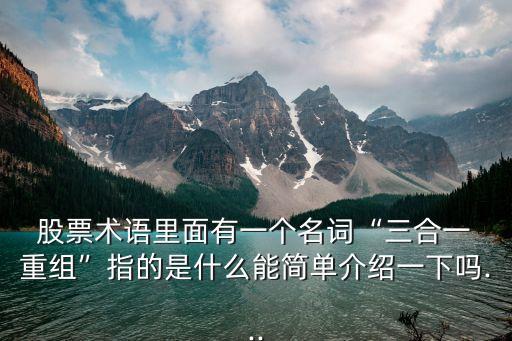 股票术语里面有一个名词“三合一重组”指的是什么能简单介绍一下吗...